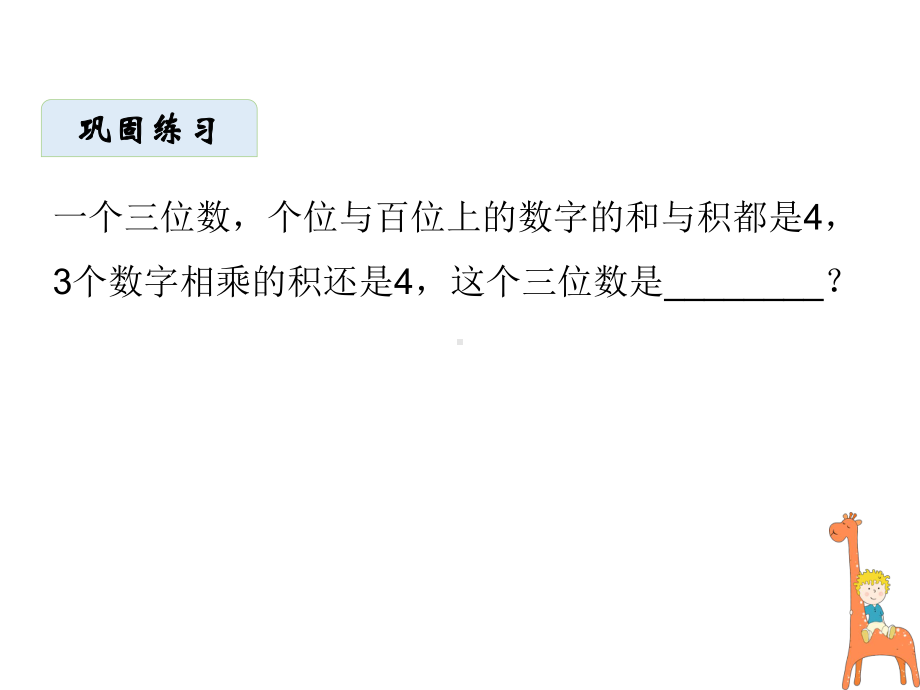 巩固练习

一个三位数，个位与百位上的数字的和与积都是4，3个数字相乘的积还是4，这个三位数是________？